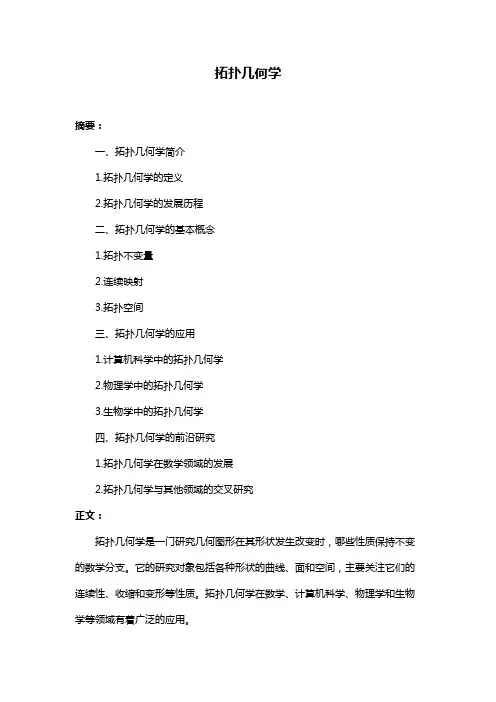 拓扑几何学

摘要：

一、拓扑几何学简介

1.拓扑几何学的定义

2.拓扑几何学的发展历程

二、拓扑几何学的基本概念

1.拓扑不变量

2.连续映射

3.拓扑空间

三、拓扑几何学的应用

1.计算机科学中的拓扑几何学

2.物理学中的拓扑几何学

3.生物学中的拓扑几何学

四、拓扑几何学的前沿研究

1.拓扑几何学在数学领域的发展

2.拓扑几何学与其他领域的交叉研究

正文：

拓扑几何学是一门研究几何图形在其形状发生改变时，哪些性质保持不变的数学分支。它的研究对象包括各种形状的曲线、面和空间，主要关注它们的连续性、收缩和变形等性质。拓扑几何学在数学、计算机科学、物理学和生物学等领域有着广泛的应用。